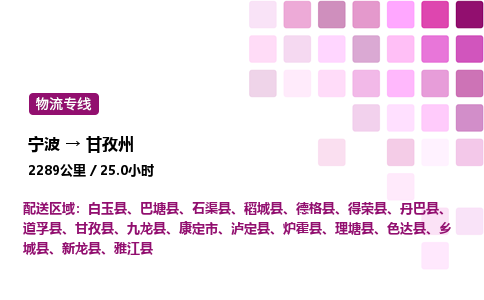 物流专线

宁波 → 甘孜州

2289公里 / 25.0小时

配送区域：白玉县、巴塘县、石渠县、稻城县、德格县、得荣县、丹巴县、道孚县、甘孜县、九龙县、康定市、泸定县、炉霍县、理塘县、色达县、乡城县、新龙县、雅江县